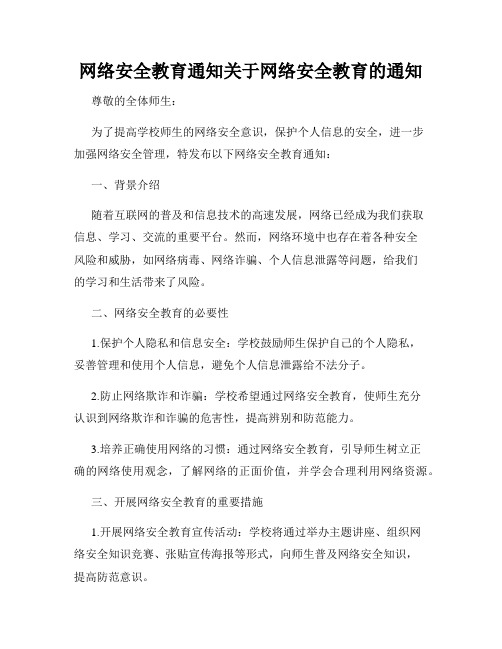 网络安全教育通知关于网络安全教育的通知

尊敬的全体师生：

为了提高学校师生的网络安全意识，保护个人信息的安全，进一步加强网络安全管理，特发布以下网络安全教育通知：

一、背景介绍

随着互联网的普及和信息技术的高速发展，网络已经成为我们获取信息、学习、交流的重要平台。然而，网络环境中也存在着各种安全风险和威胁，如网络病毒、网络诈骗、个人信息泄露等问题，给我们的学习和生活带来了风险。

二、网络安全教育的必要性

1.保护个人隐私和信息安全：学校鼓励师生保护自己的个人隐私，妥善管理和使用个人信息，避免个人信息泄露给不法分子。

2.防止网络欺诈和诈骗：学校希望通过网络安全教育，使师生充分认识到网络欺诈和诈骗的危害性，提高辨别和防范能力。

3.培养正确使用网络的习惯：通过网络安全教育，引导师生树立正确的网络使用观念，了解网络的正面价值，并学会合理利用网络资源。

三、开展网络安全教育的重要措施

1.开展网络安全教育宣传活动：学校将通过举办主题讲座、组织网络安全知识竞赛、张贴宣传海报等形式，向师生普及网络安全知识，提高防范意识。